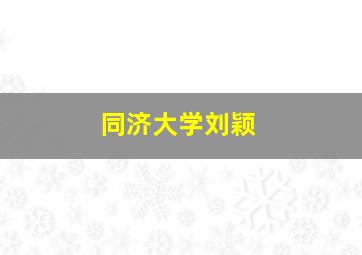 同济大学刘颖